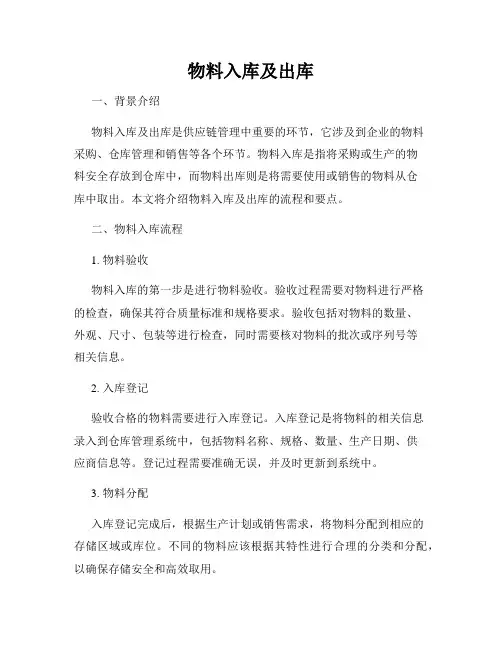 物料入库及出库

一、背景介绍

物料入库及出库是供应链管理中重要的环节，它涉及到企业的物料采购、仓库管理和销售等各个环节。物料入库是指将采购或生产的物料安全存放到仓库中，而物料出库则是将需要使用或销售的物料从仓库中取出。本文将介绍物料入库及出库的流程和要点。

二、物料入库流程

1. 物料验收

物料入库的第一步是进行物料验收。验收过程需要对物料进行严格的检查，确保其符合质量标准和规格要求。验收包括对物料的数量、外观、尺寸、包装等进行检查，同时需要核对物料的批次或序列号等相关信息。

2. 入库登记

验收合格的物料需要进行入库登记。入库登记是将物料的相关信息录入到仓库管理系统中，包括物料名称、规格、数量、生产日期、供应商信息等。登记过程需要准确无误，并及时更新到系统中。

3. 物料分配

入库登记完成后，根据生产计划或销售需求，将物料分配到相应的存储区域或库位。不同的物料应该根据其特性进行合理的分类和分配，以确保存储安全和高效取用。